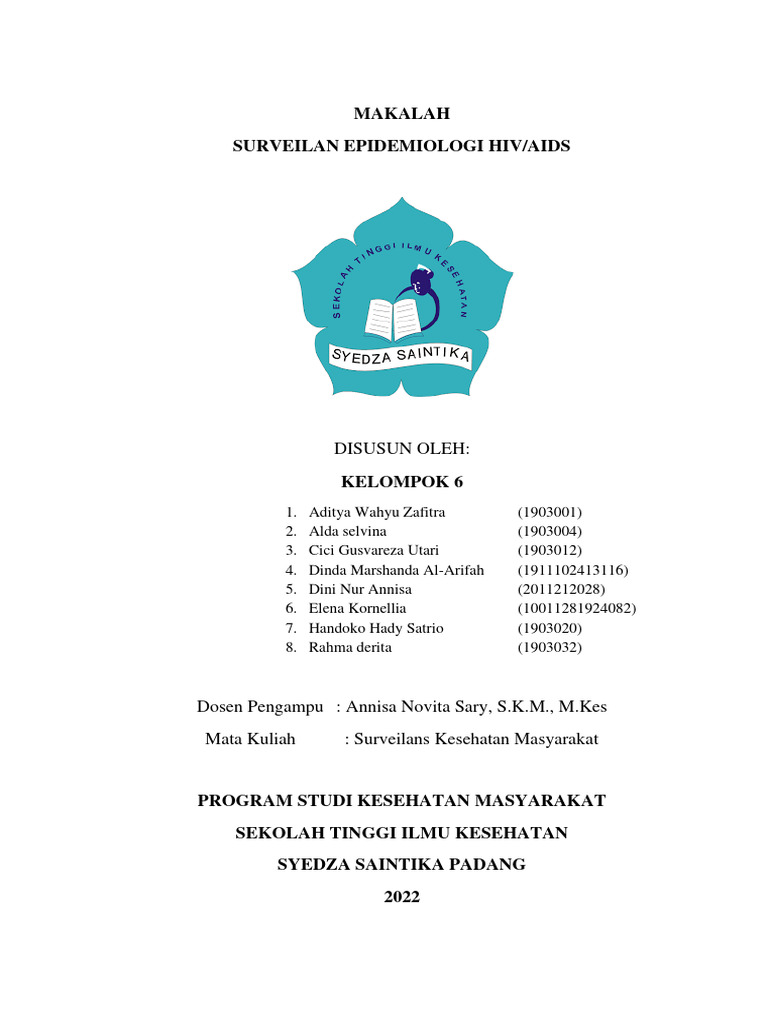 MAKALAH

SURVEILAN EPIDEMIOLOGI HIV/AIDS

SEKOLAH TINGGI ILMU KESEHATAN

SYEDZA SAINTIKA

DISUSUN OLEH:

KELOMPOK 6

1. Aditya Wahyu Zafitra (1903001)
2. Alda selvina (1903004)
3. Cici Gusvareza Utari (1903012)
4. Dinda Marshanda Al-Arifah (1911102413116)
5. Dini Nur Annisa (2011212028)
6. Elena Kornellia (10011281924082)
7. Handoko Hady Satrio (1903020)
8. Rahma derita (1903032)

Dosen Pengampu : Annisa Novita Sary, S.K.M., M.Kes

Mata Kuliah : Surveilans Kesehatan Masyarakat

PROGRAM STUDI KESEHATAN MASYARAKAT

SEKOLAH TINGGI ILMU KESEHATAN

SYEDZA SAINTIKA PADANG

2022